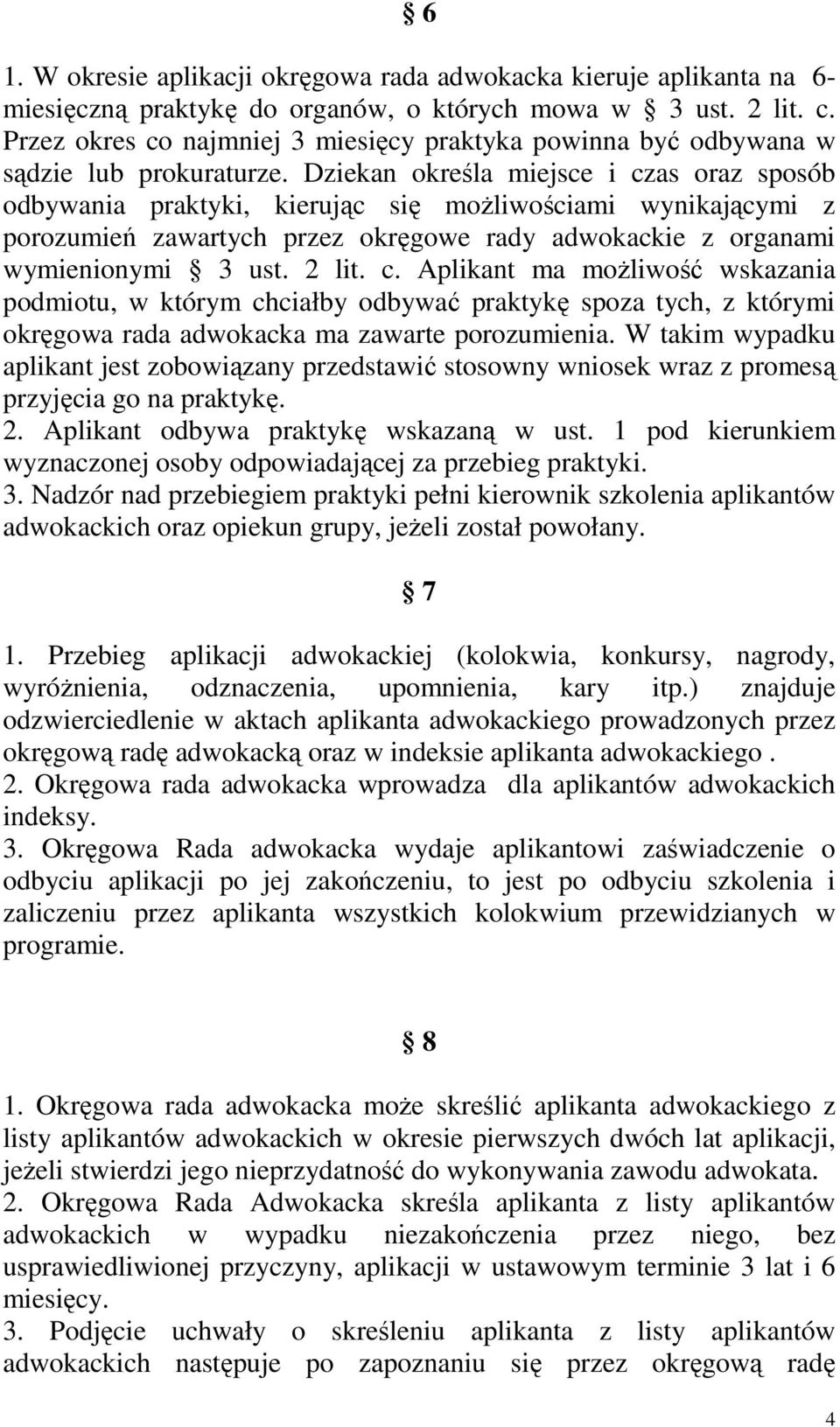 § 6

1. W okresie aplikacji okręgowa rada adwokacka kieruje aplikanta na 6-miesięczną praktykę do organów, o których mowa w § 3 ust. 2 lit. c. Przez okres co najmniej 3 miesięcy praktyka powinna być odbywana w sądzie lub prokuraturze. Dziekan określa miejsce i czas oraz sposób odbywania praktyki, kierując się możliwościami wynikającymi z porozumień zawartych przez okręgowe rady adwokackie z organami wymienionymi § 3 ust. 2 lit. c. Aplikant ma możliwość wskazania podmiotu, w którym chciałby odbywać praktykę spoza tych, z którymi okręgowa rada adwokacka ma zawarte porozumienia. W takim wypadku aplikant jest zobowiązany przedstawić stosowny wniosek wraz z promesą przyjęcia go na praktykę.
2. Aplikant odbywa praktykę wskazaną w ust. 1 pod kierunkiem wyznaczonej osoby odpowiadającej za przebieg praktyki.
3. Nadzór nad przebiegiem praktyki pełni kierownik szkolenia aplikantów adwokackich oraz opiekun grupy, jeżeli został powołany.

§ 7

1. Przebieg aplikacji adwokackiej (kolokwia, konkursy, nagrody, wyróżnienia, odznaczenia, upomnienia, kary itp.) znajduje odzwierciedlenie w aktach aplikanta adwokackiego prowadzonych przez okręgową radę adwokacką oraz w indeksie aplikanta adwokackiego .
2. Okręgowa rada adwokacka wprowadza dla aplikantów adwokackich indeksy.
3. Okręgowa Rada adwokacka wydaje aplikantowi zaświadczenie o odbyciu aplikacji po jej zakończeniu, to jest po odbyciu szkolenia i zaliczeniu przez aplikanta wszystkich kolokwium przewidzianych w programie.

§ 8

1. Okręgowa rada adwokacka może skreślić aplikanta adwokackiego z listy aplikantów adwokackich w okresie pierwszych dwóch lat aplikacji, jeżeli stwierdzi jego nieprzydatność do wykonywania zawodu adwokata.
2. Okręgowa Rada Adwokacka skreśla aplikanta z listy aplikantów adwokackich w wypadku niezakończenia przez niego, bez usprawiedliwionej przyczyny, aplikacji w ustawowym terminie 3 lat i 6 miesięcy.
3. Podjęcie uchwały o skreśleniu aplikanta z listy aplikantów adwokackich następuje po zapoznaniu się przez okręgową radę

4